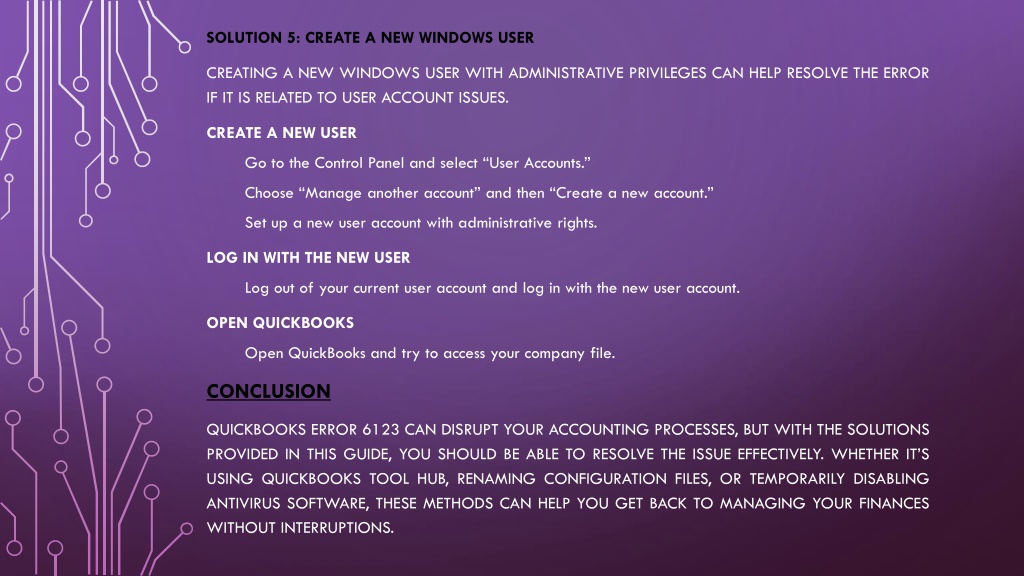 SOLUTION 5: CREATE A NEW WINDOWS USER

CREATING A NEW WINDOWS USER WITH ADMINISTRATIVE PRIVILEGES CAN HELP RESOLVE THE ERROR IF IT IS RELATED TO USER ACCOUNT ISSUES.

CREATE A NEW USER

Go to the Control Panel and select “User Accounts.”

Choose “Manage another account” and then “Create a new account.”

Set up a new user account with administrative rights.

LOG IN WITH THE NEW USER

Log out of your current user account and log in with the new user account.

OPEN QUICKBOOKS

Open QuickBooks and try to access your company file.

CONCLUSION

QUICKBOOKS ERROR 6123 CAN DISRUPT YOUR ACCOUNTING PROCESSES, BUT WITH THE SOLUTIONS PROVIDED IN THIS GUIDE, YOU SHOULD BE ABLE TO RESOLVE THE ISSUE EFFECTIVELY. WHETHER IT’S USING QUICKBOOKS TOOL HUB, RENAMING CONFIGURATION FILES, OR TEMPORARILY DISABLING ANTIVIRUS SOFTWARE, THESE METHODS CAN HELP YOU GET BACK TO MANAGING YOUR FINANCES WITHOUT INTERRUPTIONS.